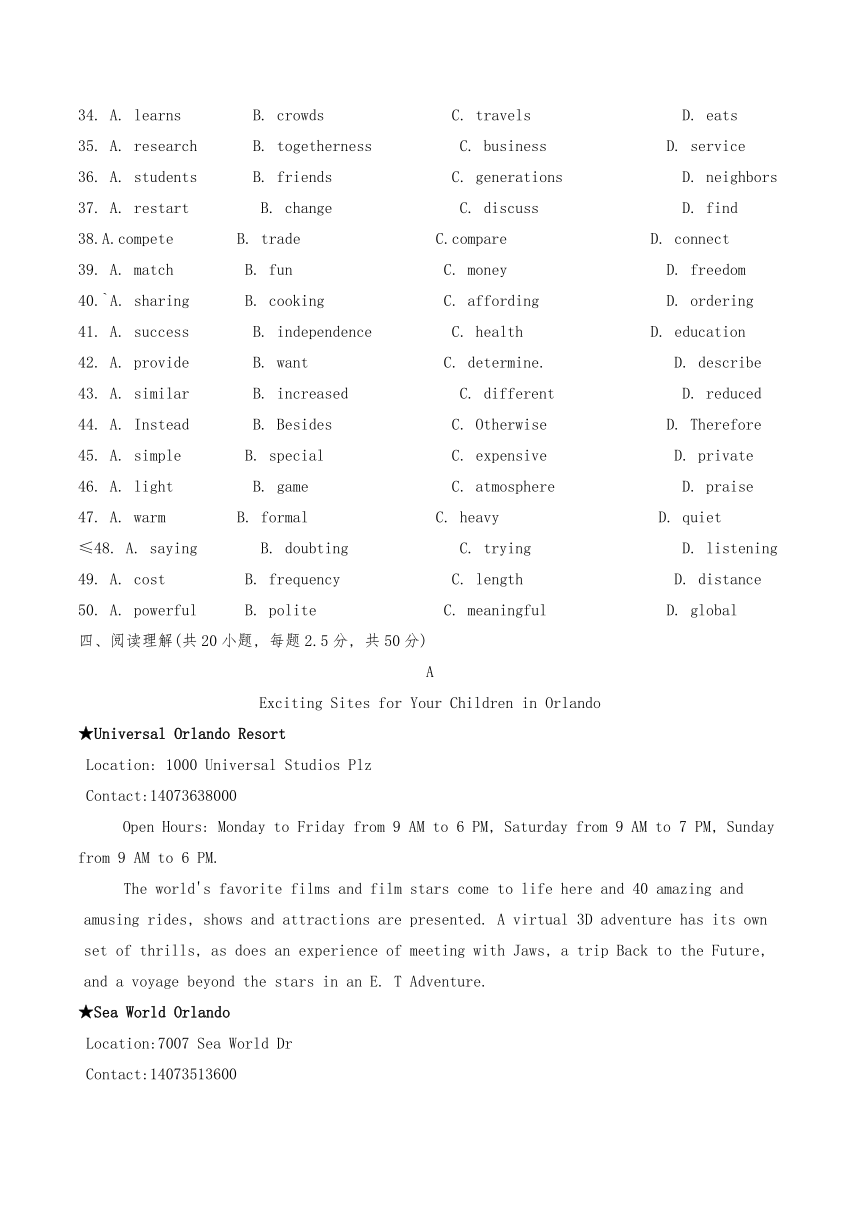 34. A. learns B. crowds C. travels D. eats
35. A. research B. togetherness C. business D. service
36. A. students B. friends C. generations D. neighbors
37. A. restart B. change C. discuss D. find
38.A.compete B. trade C.compare D. connect
39. A. match B. fun C. money D. freedom
40.`A. sharing B. cooking C. affording D. ordering
41. A. success B. independence C. health D. education
42. A. provide B. want C. determine. D. describe
43. A. similar B. increased C. different D. reduced
44. A. Instead B. Besides C. Otherwise D. Therefore
45. A. simple B. special C. expensive D. private
46. A. light B. game C. atmosphere D. praise
47. A. warm B. formal C. heavy D. quiet
≤48. A. saying B. doubting C. trying D. listening
49. A. cost B. frequency C. length D. distance
50. A. powerful B. polite C. meaningful D. global

四、阅读理解(共20小题，每题2.5分，共50分)

A

Exciting Sites for Your Children in Orlando

★Universal Orlando Resort

Location: 1000 Universal Studios Plz

Contact:14073638000

Open Hours: Monday to Friday from 9 AM to 6 PM, Saturday from 9 AM to 7 PM, Sunday from 9 AM to 6 PM.

The world's favorite films and film stars come to life here and 40 amazing and amusing rides, shows and attractions are presented. A virtual 3D adventure has its own set of thrills, as does an experience of meeting with Jaws, a trip Back to the Future, and a voyage beyond the stars in an E. T Adventure.

★Sea World Orlando

Location:7007 Sea World Dr

Contact:14073513600